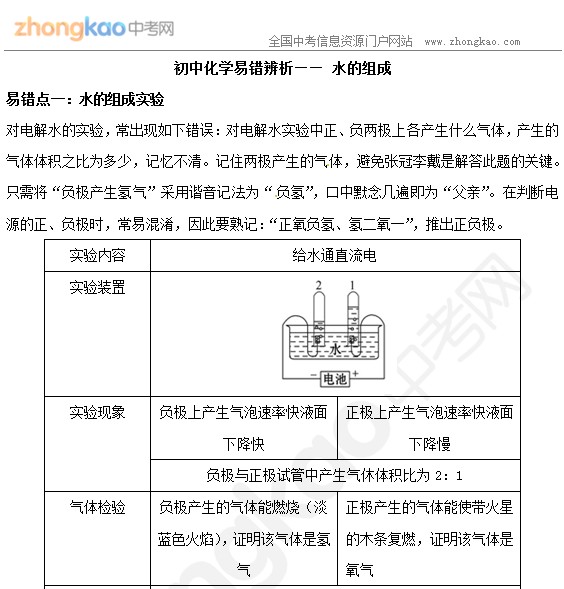 zhongkao中考网

全国中考信息资源门户网站 www.zhongkao.com

初中化学易错辨析—— 水的组成

易错点一：水的组成实验

对电解水的实验，常出现如下错误：对电解水实验中正、负两极上各产生什么气体，产生的气体体积之比为多少，记忆不清。记住两极产生的气体，避免张冠李戴是解答此题的关键。只需将“负极产生氢气”采用谐音记法为“负氢”，口中默念几遍即为“父亲”。在判断电源的正、负极时，常易混淆，因此要熟记：“正氧负氢、氢二氧一”，推出正负极。

| 实验内容 | 给水通直流电 | |
|---|---|---|
| 实验装置 | 2 1 水 − 电池 + | |
| 实验现象 | 负极上产生气泡速率快液面下降快 | 正极上产生气泡速率快液面下降慢 |
| | 负极与正极试管中产生气体体积比为 2：1 | |
| 气体检验 | 负极产生的气体能燃烧（淡蓝色火焰），证明该气体是氢气 | 正极产生的气体能使带火星的木条复燃，证明该气体是氧气 |